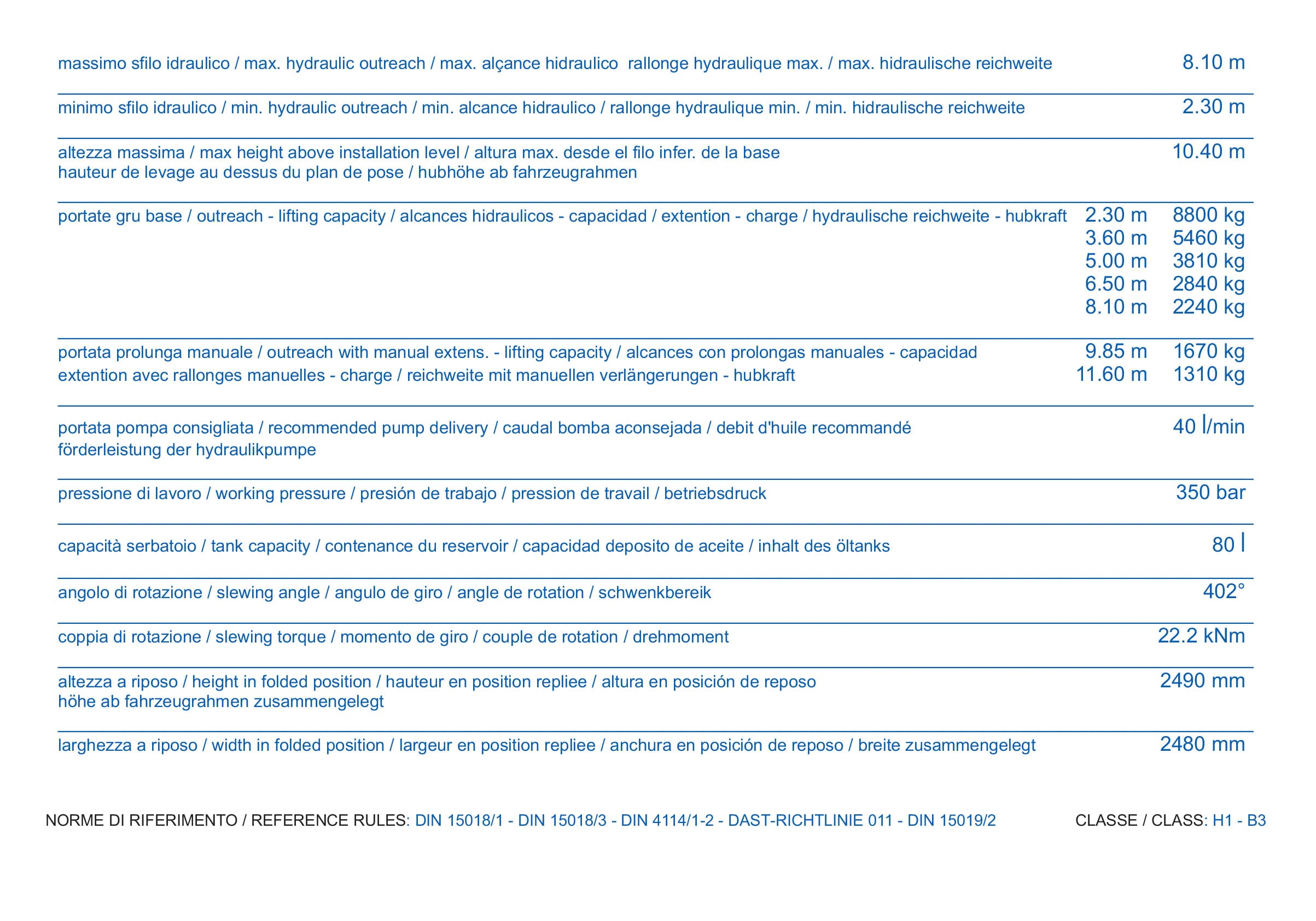 | | | |
|---|---|---|
| massimo sfilo idraulico / max. hydraulic outreach / max. alçance hidraulico rallonge hydraulique max. / max. hidraulische reichweite | | 8.10 m |
| minimo sfilo idraulico / min. hydraulic outreach / min. alcance hidraulico / rallonge hydraulique min. / min. hidraulische reichweite | | 2.30 m |
| altezza massima / max height above installation level / altura max. desde el filo infer. de la base hauteur de levage au dessus du plan de pose / hubhöhe ab fahrzeugrahmen | | 10.40 m |
| portate gru base / outreach - lifting capacity / alcances hidraulicos - capacidad / extention - charge / hydraulische reichweite - hubkraft | 2.30 m | 8800 kg |
| | 3.60 m | 5460 kg |
| | 5.00 m | 3810 kg |
| | 6.50 m | 2840 kg |
| | 8.10 m | 2240 kg |
| portata prolunga manuale / outreach with manual extens. - lifting capacity / alcances con prolongas manuales - capacidad | 9.85 m | 1670 kg |
| extention avec rallonges manuelles - charge / reichweite mit manuellen verlängerungen - hubkraft | 11.60 m | 1310 kg |
| portata pompa consigliata / recommended pump delivery / caudal bomba aconsejada / debit d'huile recommandé förderleistung der hydraulikpumpe | | 40 l/min |
| pressione di lavoro / working pressure / presión de trabajo / pression de travail / betriebsdruck | | 350 bar |
| capacità serbatoio / tank capacity / contenance du reservoir / capacidad deposito de aceite / inhalt des öltanks | | 80 l |
| angolo di rotazione / slewing angle / angulo de giro / angle de rotation / schwenkbereik | | 402° |
| coppia di rotazione / slewing torque / momento de giro / couple de rotation / drehmoment | | 22.2 kNm |
| altezza a riposo / height in folded position / hauteur en position repliee / altura en posición de reposo höhe ab fahrzeugrahmen zusammengelegt | | 2490 mm |
| larghezza a riposo / width in folded position / largeur en position repliee / anchura en posición de reposo / breite zusammengelegt | | 2480 mm |

NORME DI RIFERIMENTO / REFERENCE RULES: DIN 15018/1 - DIN 15018/3 - DIN 4114/1-2 - DAST-RICHTLINIE 011 - DIN 15019/2

CLASSE / CLASS: H1 - B3